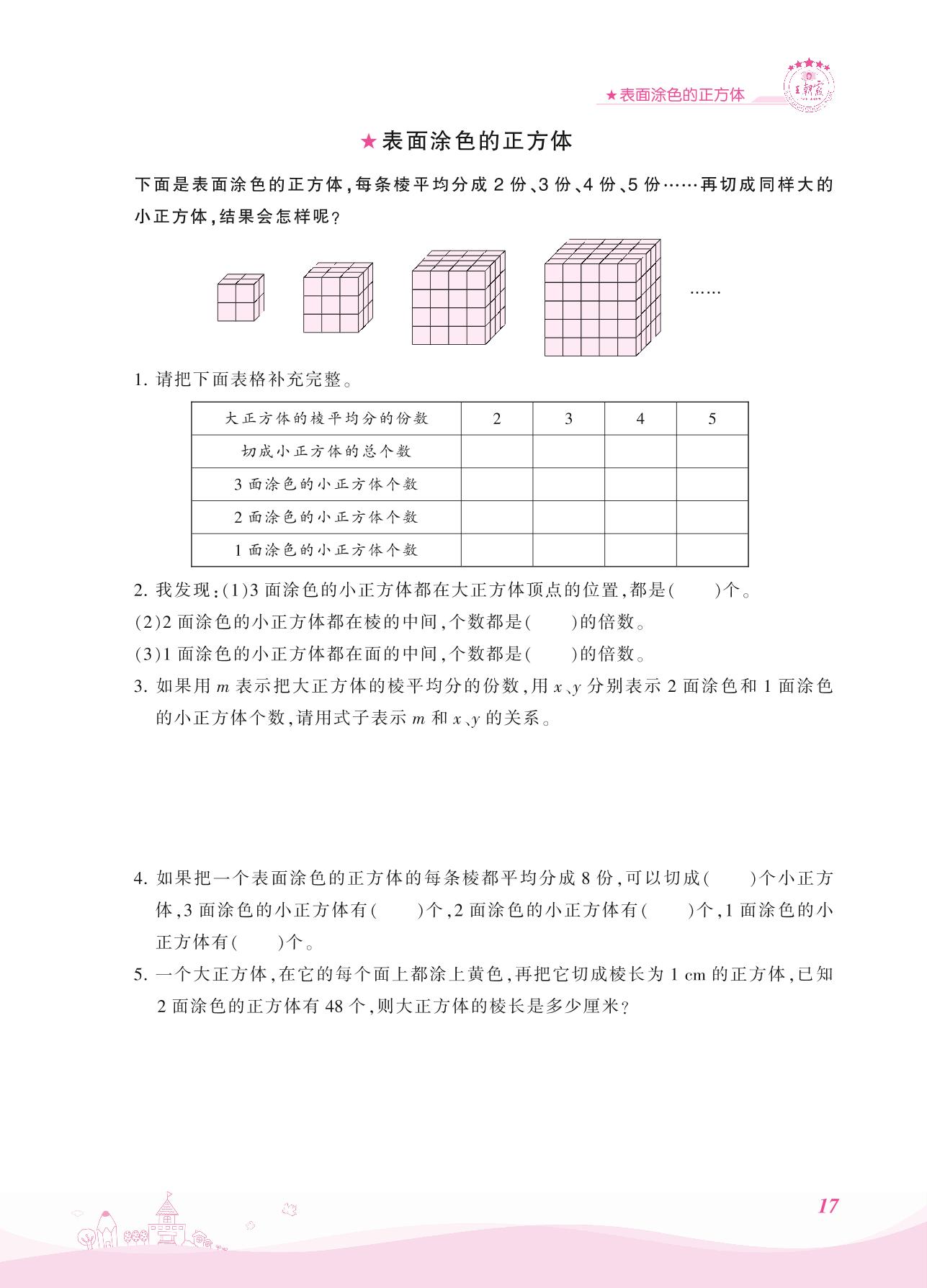 ★表面涂色的正方体

王朝霞

★表面涂色的正方体

下面是表面涂色的正方体,每条棱平均分成 2 份、3 份、4 份、5 份……再切成同样大的小正方体,结果会怎样呢?

……

1. 请把下面表格补充完整。

| 大正方体的棱平均分的份数 | 2 | 3 | 4 | 5 |
|---|---|---|---|---|
| 切成小正方体的总个数 | | | | |
| 3 面涂色的小正方体个数 | | | | |
| 2 面涂色的小正方体个数 | | | | |
| 1 面涂色的小正方体个数 | | | | |

2. 我发现:(1)3 面涂色的小正方体都在大正方体顶点的位置,都是(　　)个。
(2)2 面涂色的小正方体都在棱的中间,个数都是(　　)的倍数。
(3)1 面涂色的小正方体都在面的中间,个数都是(　　)的倍数。

3. 如果用 $m$ 表示把大正方体的棱平均分的份数,用 $x$、$y$ 分别表示 2 面涂色和 1 面涂色的小正方体个数,请用式子表示 $m$ 和 $x$、$y$ 的关系。

4. 如果把一个表面涂色的正方体的每条棱都平均分成 8 份,可以切成(　　)个小正方体,3 面涂色的小正方体有(　　)个,2 面涂色的小正方体有(　　)个,1 面涂色的小正方体有(　　)个。

5. 一个大正方体,在它的每个面上都涂上黄色,再把它切成棱长为 1 cm 的正方体,已知 2 面涂色的正方体有 48 个,则大正方体的棱长是多少厘米?

17